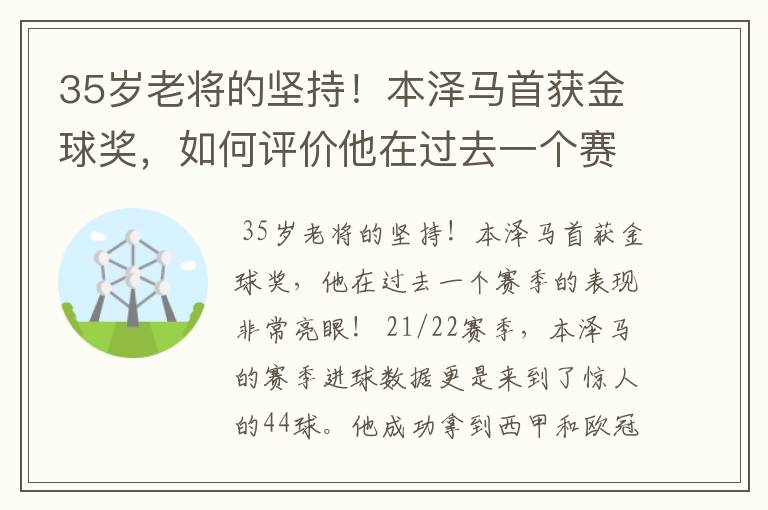 35岁老将的坚持！本泽马首获金球奖，如何评价他在过去一个赛

35岁老将的坚持！本泽马首获金球奖，他在过去一个赛季的表现非常亮眼！21/22赛季，本泽马的赛季进球数据更是来到了惊人的44球。他成功拿到西甲和欧冠